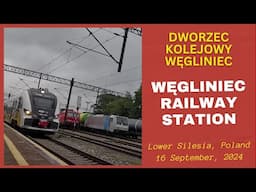 DWORZEC KOLEJOWY WĘGLINIEC

WĘGLINIEC RAILWAY STATION

Lower Silesia, Poland
16 September, 2024